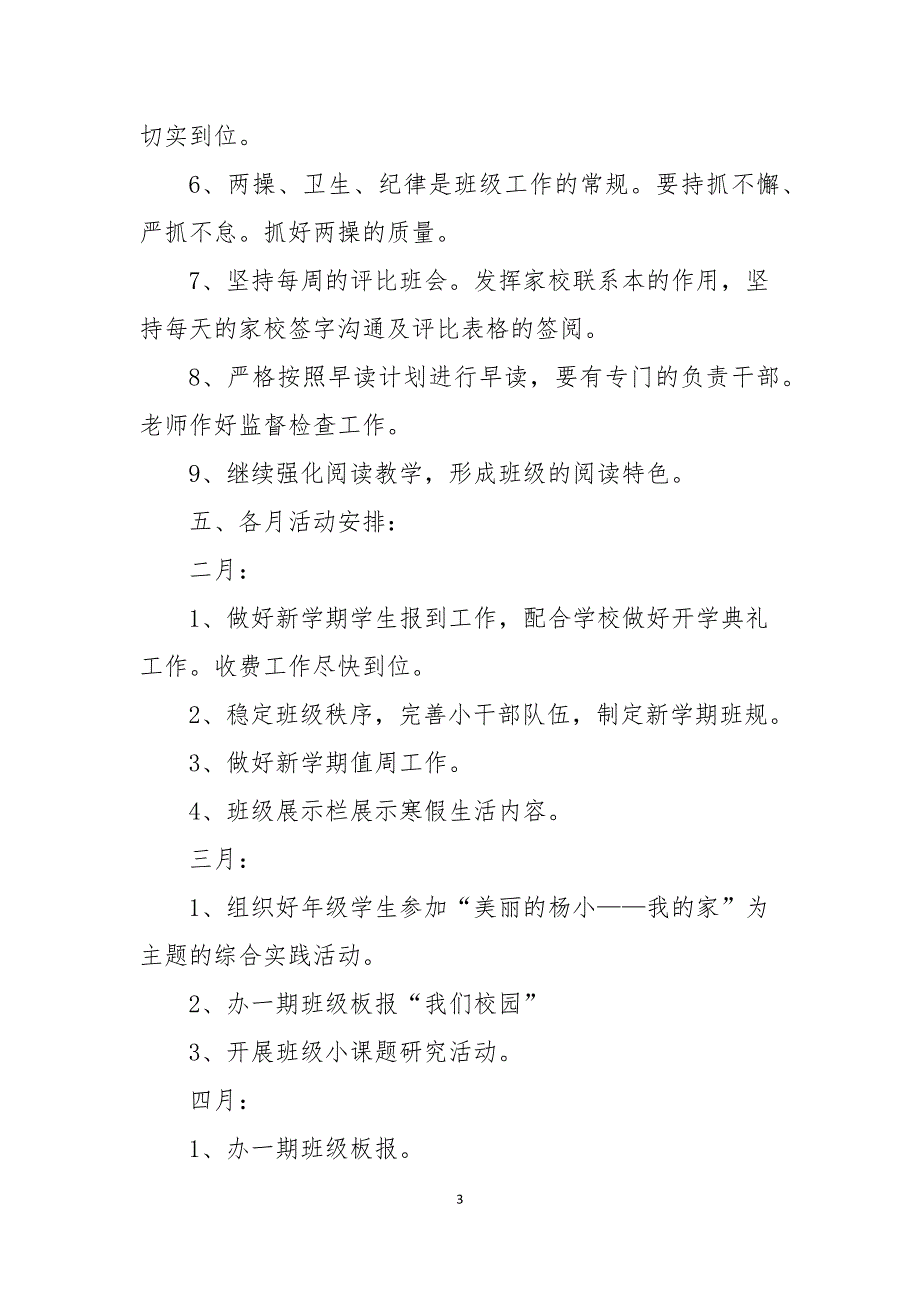 切实到位。

6、两操、卫生、纪律是班级工作的常规。要持抓不懈、严抓不怠。抓好两操的质量。

7、坚持每周的评比班会。发挥家校联系本的作用，坚持每天的家校签字沟通及评比表格的签阅。

8、严格按照早读计划进行早读，要有专门的负责干部。老师作好监督检查工作。

9、继续强化阅读教学，形成班级的阅读特色。

五、各月活动安排：

二月：

1、做好新学期学生报到工作，配合学校做好开学典礼工作。收费工作尽快到位。

2、稳定班级秩序，完善小干部队伍，制定新学期班规。

3、做好新学期值周工作。

4、班级展示栏展示寒假生活内容。

三月：

1、组织好年级学生参加“美丽的杨小——我的家”为主题的综合实践活动。

2、办一期班级板报“我们校园”

3、开展班级小课题研究活动。

四月：

1、办一期班级板报。

3